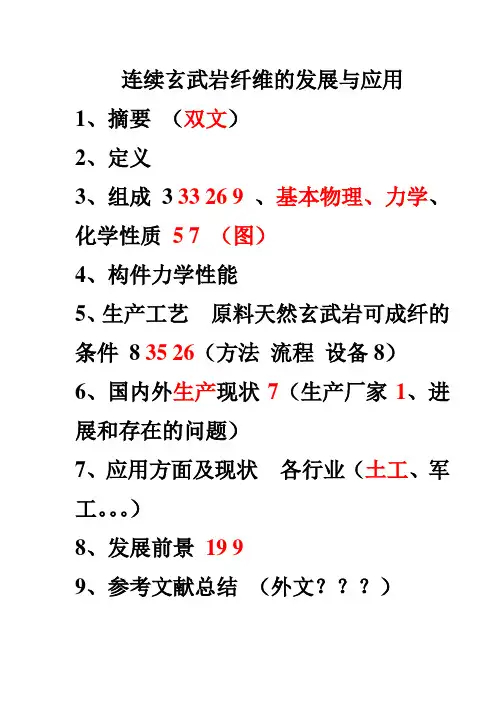 连续玄武岩纤维的发展与应用

1、摘要 （双文）

2、定义

3、组成 3 33 26 9 、基本物理、力学、化学性质 5 7 （图）

4、构件力学性能

5、生产工艺 原料天然玄武岩可成纤的条件 8 35 26（方法 流程 设备 8）

6、国内外生产现状 7（生产厂家 1、进展和存在的问题）

7、应用方面及现状 各行业（土工、军工。。。）

8、发展前景 19 9

9、参考文献总结 （外文？？？）